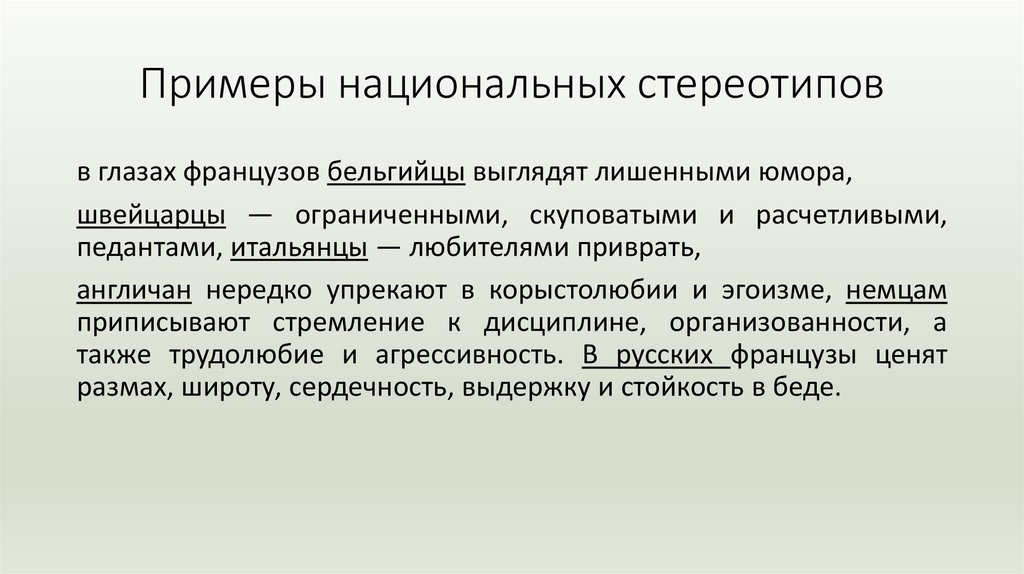 Примеры национальных стереотипов

в глазах французов бельгийцы выглядят лишенными юмора,

швейцарцы — ограниченными, скуповатыми и расчетливыми, педантами, итальянцы — любителями приврать,

англичан нередко упрекают в корыстолюбии и эгоизме, немцам приписывают стремление к дисциплине, организованности, а также трудолюбие и агрессивность. В русских французы ценят размах, широту, сердечность, выдержку и стойкость в беде.